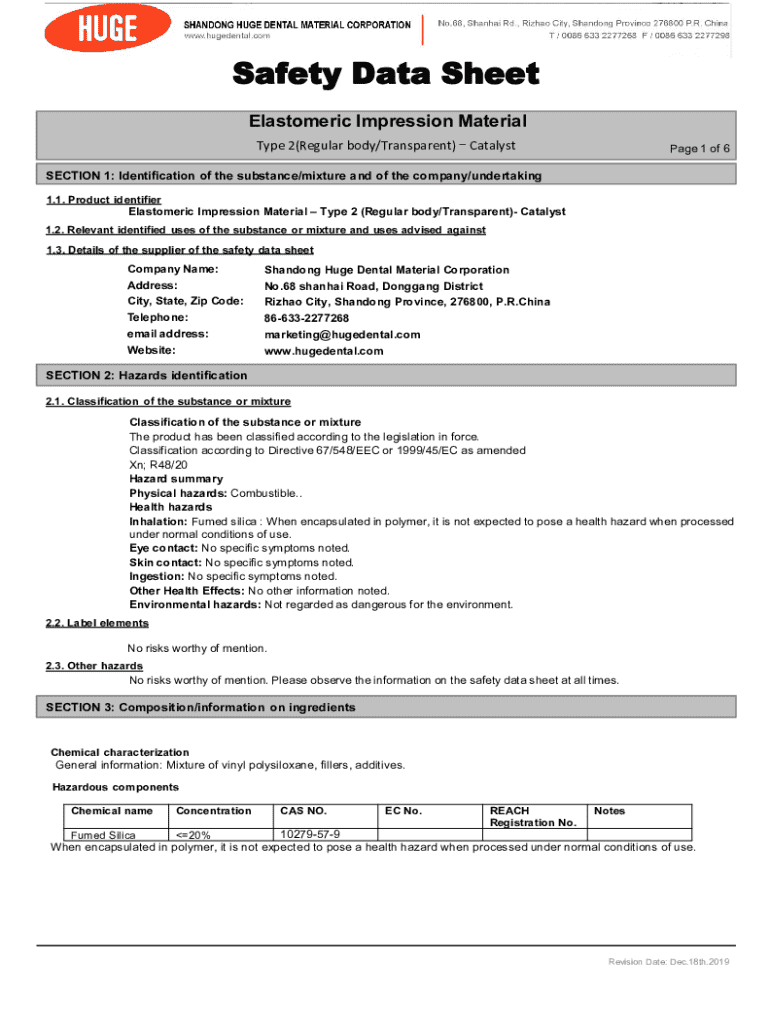 HUGE

SHANDONG HUGE DENTAL MATERIAL CORPORATION
www.hugedental.com

No.68, Shanhai Rd., Rizhao City, Shandong Province 276800 P.R. China
T / 0086 633 2277268 F / 0086 633 2277298

Safety Data Sheet

Elastomeric Impression Material

Type 2(Regular body/Transparent) – Catalyst

Page 1 of 6

SECTION 1: Identification of the substance/mixture and of the company/undertaking

1.1. Product identifier
Elastomeric Impression Material – Type 2 (Regular body/Transparent)- Catalyst

1.2. Relevant identified uses of the substance or mixture and uses advised against

1.3. Details of the supplier of the safety data sheet

Company Name: Shandong Huge Dental Material Corporation
Address: No.68 shanhai Road, Donggang District
City, State, Zip Code: Rizhao City, Shandong Province, 276800, P.R.China
Telephone: 86-633-2277268
email address: marketing@hugedental.com
Website: www.hugedental.com

SECTION 2: Hazards identification

2.1. Classification of the substance or mixture

Classification of the substance or mixture
The product has been classified according to the legislation in force.
Classification according to Directive 67/548/EEC or 1999/45/EC as amended
Xn; R48/20
Hazard summary
Physical hazards: Combustible..
Health hazards
Inhalation: Fumed silica : When encapsulated in polymer, it is not expected to pose a health hazard when processed under normal conditions of use.
Eye contact: No specific symptoms noted.
Skin contact: No specific symptoms noted.
Ingestion: No specific symptoms noted.
Other Health Effects: No other information noted.
Environmental hazards: Not regarded as dangerous for the environment.

2.2. Label elements

No risks worthy of mention.

2.3. Other hazards
No risks worthy of mention. Please observe the information on the safety data sheet at all times.

SECTION 3: Composition/information on ingredients

Chemical characterization
General information: Mixture of vinyl polysiloxane, fillers, additives.

Hazardous components

| Chemical name | Concentration | CAS NO. | EC No. | REACH Registration No. | Notes |
|---|---|---|---|---|---|
| Fumed Silica | <=20% | 10279-57-9 | | | |

When encapsulated in polymer, it is not expected to pose a health hazard when processed under normal conditions of use.

Revision Date: Dec.18th.2019